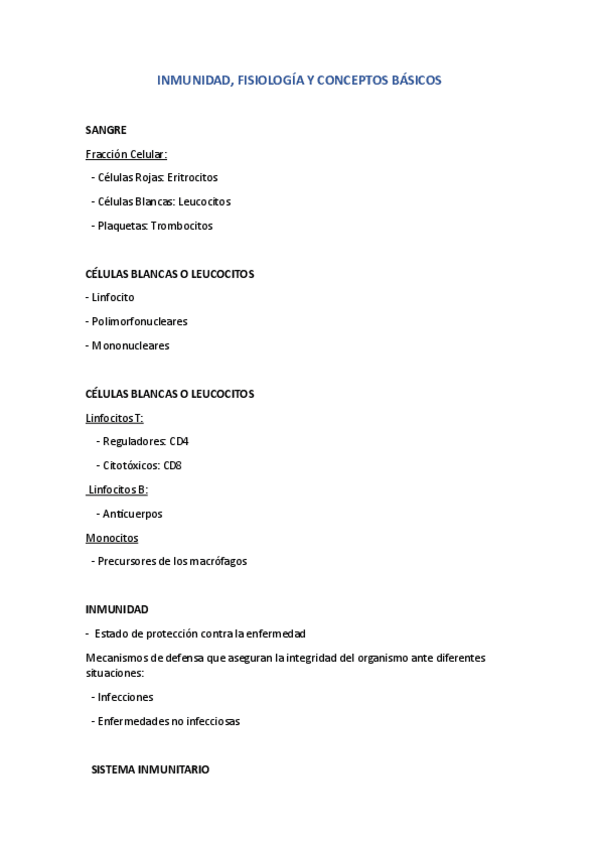 INMUNIDAD, FISIOLOGÍA Y CONCEPTOS BÁSICOS

SANGRE

Fracción Celular:

- Células Rojas: Eritrocitos

- Células Blancas: Leucocitos

- Plaquetas: Trombocitos

CÉLULAS BLANCAS O LEUCOCITOS

- Linfocito

- Polimorfonucleares

- Mononucleares

CÉLULAS BLANCAS O LEUCOCITOS

Linfocitos T:

- Reguladores: CD4

- Citotóxicos: CD8

Linfocitos B:

- Anticuerpos

Monocitos

- Precursores de los macrófagos

INMUNIDAD

- Estado de protección contra la enfermedad

Mecanismos de defensa que aseguran la integridad del organismo ante diferentes situaciones:

- Infecciones

- Enfermedades no infecciosas

SISTEMA INMUNITARIO